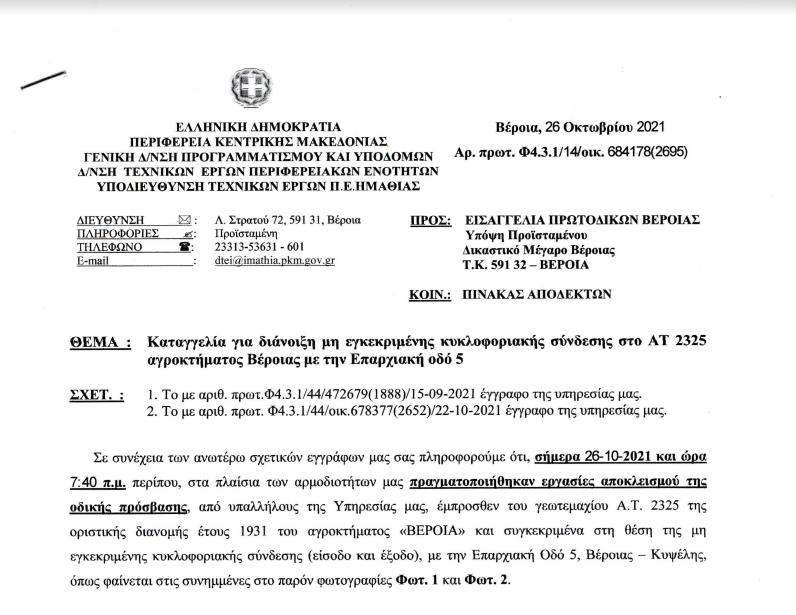 ΕΛΛΗΝΙΚΗ ΔΗΜΟΚΡΑΤΙΑ
ΠΕΡΙΦΕΡΕΙΑ ΚΕΝΤΡΙΚΗΣ ΜΑΚΕΔΟΝΙΑΣ
ΓΕΝΙΚΗ Δ/ΝΣΗ ΠΡΟΓΡΑΜΜΑΤΙΣΜΟΥ ΚΑΙ ΥΠΟΔΟΜΩΝ
Δ/ΝΣΗ ΤΕΧΝΙΚΩΝ ΕΡΓΩΝ ΠΕΡΙΦΕΡΕΙΑΚΩΝ ΕΝΟΤΗΤΩΝ
ΥΠΟΔΙΕΥΘΥΝΣΗ ΤΕΧΝΙΚΩΝ ΕΡΓΩΝ Π.Ε.ΗΜΑΘΙΑΣ

Βέροια, 26 Οκτωβρίου 2021
Αρ. πρωτ. Φ4.3.1/14/οικ. 684178(2695)

ΔΙΕΥΘΥΝΣΗ : Λ. Στρατού 72, 591 31, Βέροια
ΠΛΗΡΟΦΟΡΙΕΣ : Προϊσταμένη
ΤΗΛΕΦΩΝΟ : 23313-53631 - 601
E-mail : dtei@imathia.pkm.gov.gr

ΠΡΟΣ: ΕΙΣΑΓΓΕΛΙΑ ΠΡΩΤΟΔΙΚΩΝ ΒΕΡΟΙΑΣ
Υπόψη Προϊσταμένου
Δικαστικό Μέγαρο Βέροιας
Τ.Κ. 591 32 – ΒΕΡΟΙΑ

ΚΟΙΝ.: ΠΙΝΑΚΑΣ ΑΠΟΔΕΚΤΩΝ

ΘΕΜΑ : Καταγγελία για διάνοιξη μη εγκεκριμένης κυκλοφοριακής σύνδεσης στο ΑΤ 2325 αγροκτήματος Βέροιας με την Επαρχιακή οδό 5

ΣΧΕΤ. : 1. Το με αριθ. πρωτ.Φ4.3.1/44/472679(1888)/15-09-2021 έγγραφο της υπηρεσίας μας.
2. Το με αριθ. πρωτ. Φ4.3.1/44/οικ.678377(2652)/22-10-2021 έγγραφο της υπηρεσίας μας.

Σε συνέχεια των ανωτέρω σχετικών εγγράφων μας σας πληροφορούμε ότι, σήμερα 26-10-2021 και ώρα 7:40 π.μ. περίπου, στα πλαίσια των αρμοδιοτήτων μας πραγματοποιήθηκαν εργασίες αποκλεισμού της οδικής πρόσβασης, από υπαλλήλους της Υπηρεσίας μας, έμπροσθεν του γεωτεμαχίου Α.Τ. 2325 της οριστικής διανομής έτους 1931 του αγροκτήματος «ΒΕΡΟΙΑ» και συγκεκριμένα στη θέση της μη εγκεκριμένης κυκλοφοριακής σύνδεσης (είσοδο και έξοδο), με την Επαρχιακή Οδό 5, Βέροιας – Κυψέλης, όπως φαίνεται στις συνημμένες στο παρόν φωτογραφίες Φωτ. 1 και Φωτ. 2.